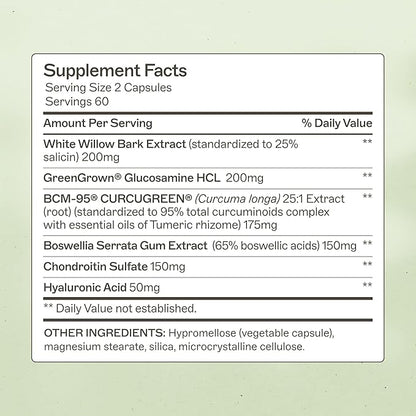 Supplement Facts
Serving Size 2 Capsules
Servings 60

| Amount Per Serving | % Daily Value |
|---|---|
| White Willow Bark Extract (standardized to 25% salicin) 200mg | ** |
| GreenGrown® Glucosamine HCL 200mg | ** |
| BCM-95® CURCUGREEN® (Curcuma longa) 25:1 Extract (root) (standardized to 95% total curcuminoids complex with essential oils of Tumeric rhizome) 175mg | ** |
| Boswellia Serrata Gum Extract (65% boswellic acids) 150mg | ** |
| Chondroitin Sulfate 150mg | ** |
| Hyaluronic Acid 50mg | ** |

** Daily Value not established.

OTHER INGREDIENTS: Hypromellose (vegetable capsule), magnesium stearate, silica, microcrystalline cellulose.